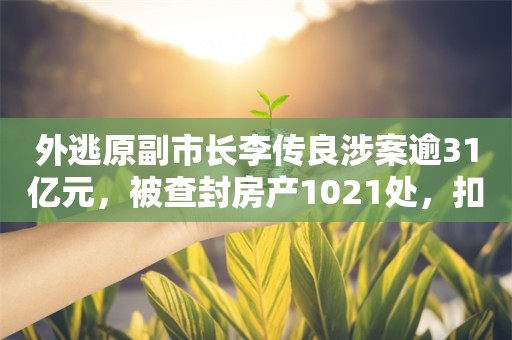 外逃原副市长李传良涉案逾31亿元，被查封房产1021处，扣